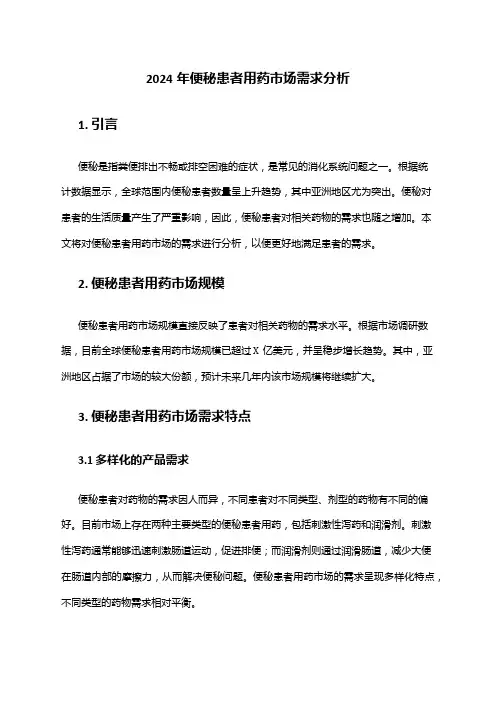 2024 年便秘患者用药市场需求分析

1. 引言

便秘是指粪便排出不畅或排空困难的症状，是常见的消化系统问题之一。根据统计数据显示，全球范围内便秘患者数量呈上升趋势，其中亚洲地区尤为突出。便秘对患者的生活质量产生了严重影响，因此，便秘患者对相关药物的需求也随之增加。本文将对便秘患者用药市场的需求进行分析，以便更好地满足患者的需求。

2. 便秘患者用药市场规模

便秘患者用药市场规模直接反映了患者对相关药物的需求水平。根据市场调研数据，目前全球便秘患者用药市场规模已超过 X 亿美元，并呈稳步增长趋势。其中，亚洲地区占据了市场的较大份额，预计未来几年内该市场规模将继续扩大。

3. 便秘患者用药市场需求特点

3.1 多样化的产品需求

便秘患者对药物的需求因人而异，不同患者对不同类型、剂型的药物有不同的偏好。目前市场上存在两种主要类型的便秘患者用药，包括刺激性泻药和润滑剂。刺激性泻药通常能够迅速刺激肠道运动，促进排便；而润滑剂则通过润滑肠道，减少大便在肠道内部的摩擦力，从而解决便秘问题。便秘患者用药市场的需求呈现多样化特点，不同类型的药物需求相对平衡。